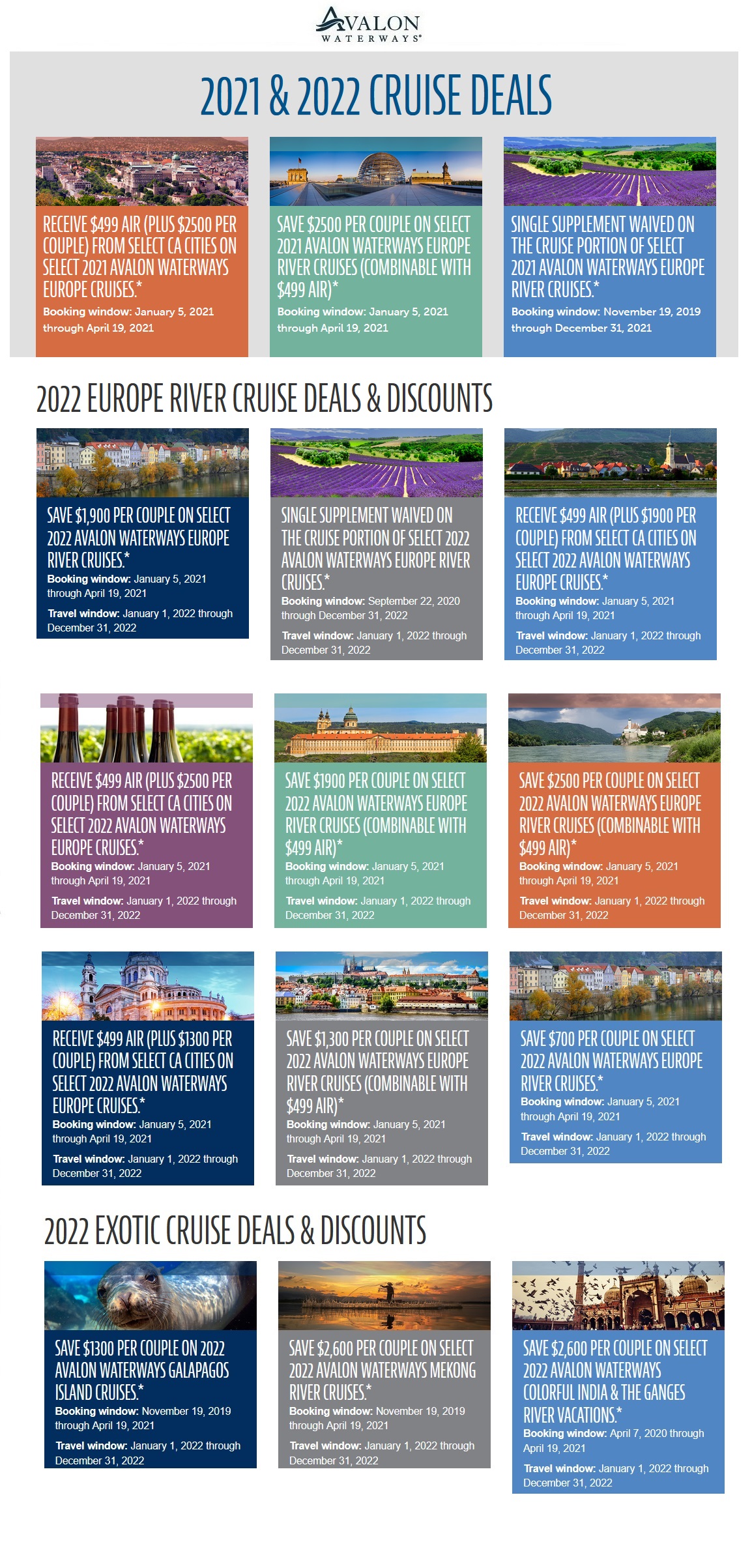 AVALON
WATERWAYS®

2021 & 2022 CRUISE DEALS

RECEIVE $499 AIR (PLUS $2500 PER COUPLE) FROM SELECT CA CITIES ON SELECT 2021 AVALON WATERWAYS EUROPE CRUISES.*
Booking window: January 5, 2021 through April 19, 2021

SAVE $2500 PER COUPLE ON SELECT 2021 AVALON WATERWAYS EUROPE RIVER CRUISES (COMBINABLE WITH $499 AIR)*
Booking window: January 5, 2021 through April 19, 2021

SINGLE SUPPLEMENT WAIVED ON THE CRUISE PORTION OF SELECT 2021 AVALON WATERWAYS EUROPE RIVER CRUISES.*
Booking window: November 19, 2019 through December 31, 2021

2022 EUROPE RIVER CRUISE DEALS & DISCOUNTS

SAVE $1,900 PER COUPLE ON SELECT 2022 AVALON WATERWAYS EUROPE RIVER CRUISES.*
Booking window: January 5, 2021 through April 19, 2021
Travel window: January 1, 2022 through December 31, 2022

SINGLE SUPPLEMENT WAIVED ON THE CRUISE PORTION OF SELECT 2022 AVALON WATERWAYS EUROPE RIVER CRUISES.*
Booking window: September 22, 2020 through December 31, 2022
Travel window: January 1, 2022 through December 31, 2022

RECEIVE $499 AIR (PLUS $1900 PER COUPLE) FROM SELECT CA CITIES ON SELECT 2022 AVALON WATERWAYS EUROPE CRUISES.*
Booking window: January 5, 2021 through April 19, 2021
Travel window: January 1, 2022 through December 31, 2022

RECEIVE $499 AIR (PLUS $2500 PER COUPLE) FROM SELECT CA CITIES ON SELECT 2022 AVALON WATERWAYS EUROPE CRUISES.*
Booking window: January 5, 2021 through April 19, 2021
Travel window: January 1, 2022 through December 31, 2022

SAVE $1900 PER COUPLE ON SELECT 2022 AVALON WATERWAYS EUROPE RIVER CRUISES (COMBINABLE WITH $499 AIR)*
Booking window: January 5, 2021 through April 19, 2021
Travel window: January 1, 2022 through December 31, 2022

SAVE $2500 PER COUPLE ON SELECT 2022 AVALON WATERWAYS EUROPE RIVER CRUISES (COMBINABLE WITH $499 AIR)*
Booking window: January 5, 2021 through April 19, 2021
Travel window: January 1, 2022 through December 31, 2022

RECEIVE $499 AIR (PLUS $1300 PER COUPLE) FROM SELECT CA CITIES ON SELECT 2022 AVALON WATERWAYS EUROPE CRUISES.*
Booking window: January 5, 2021 through April 19, 2021
Travel window: January 1, 2022 through December 31, 2022

SAVE $1,300 PER COUPLE ON SELECT 2022 AVALON WATERWAYS EUROPE RIVER CRUISES (COMBINABLE WITH $499 AIR)*
Booking window: January 5, 2021 through April 19, 2021
Travel window: January 1, 2022 through December 31, 2022

SAVE $700 PER COUPLE ON SELECT 2022 AVALON WATERWAYS EUROPE RIVER CRUISES.*
Booking window: January 5, 2021 through April 19, 2021
Travel window: January 1, 2022 through December 31, 2022

2022 EXOTIC CRUISE DEALS & DISCOUNTS

SAVE $1300 PER COUPLE ON 2022 AVALON WATERWAYS GALAPAGOS ISLAND CRUISES.*
Booking window: November 19, 2019 through April 19, 2021
Travel window: January 1, 2022 through December 31, 2022

SAVE $2,600 PER COUPLE ON SELECT 2022 AVALON WATERWAYS MEKONG RIVER CRUISES.*
Booking window: November 19, 2019 through April 19, 2021
Travel window: January 1, 2022 through December 31, 2022

SAVE $2,600 PER COUPLE ON SELECT 2022 AVALON WATERWAYS COLORFUL INDIA & THE GANGES RIVER VACATIONS.*
Booking window: April 7, 2020 through April 19, 2021
Travel window: January 1, 2022 through December 31, 2022